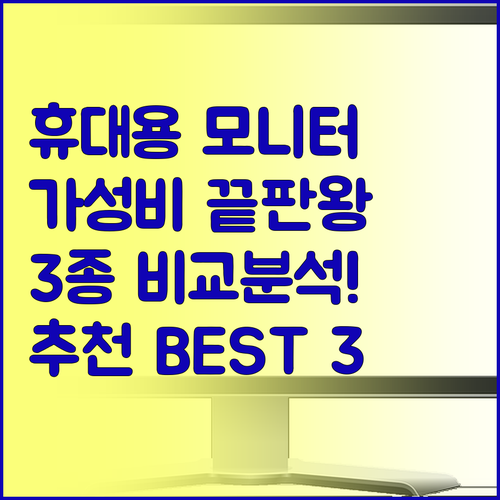 휴대용 모니터
가성비 끝판왕
3종 비교분석!
추천 BEST 3